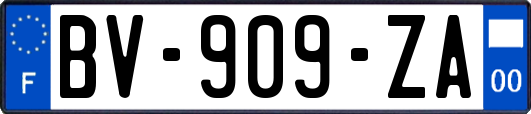 F

BV-909-ZA

00